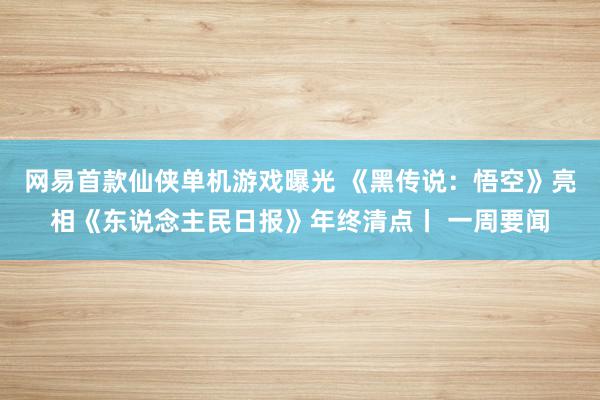 网易首款仙侠单机游戏曝光 《黑传说：悟空》亮相《东说念主民日报》年终清点丨 一周要闻